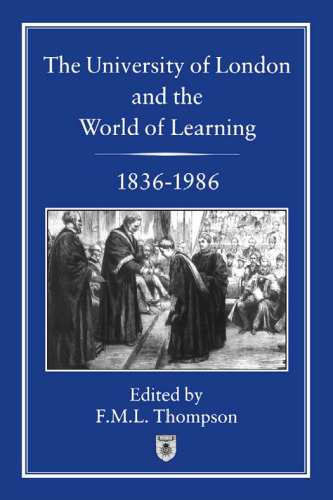 The University of London and the World of Learning

1836-1986

Edited by
F.M.L. Thompson